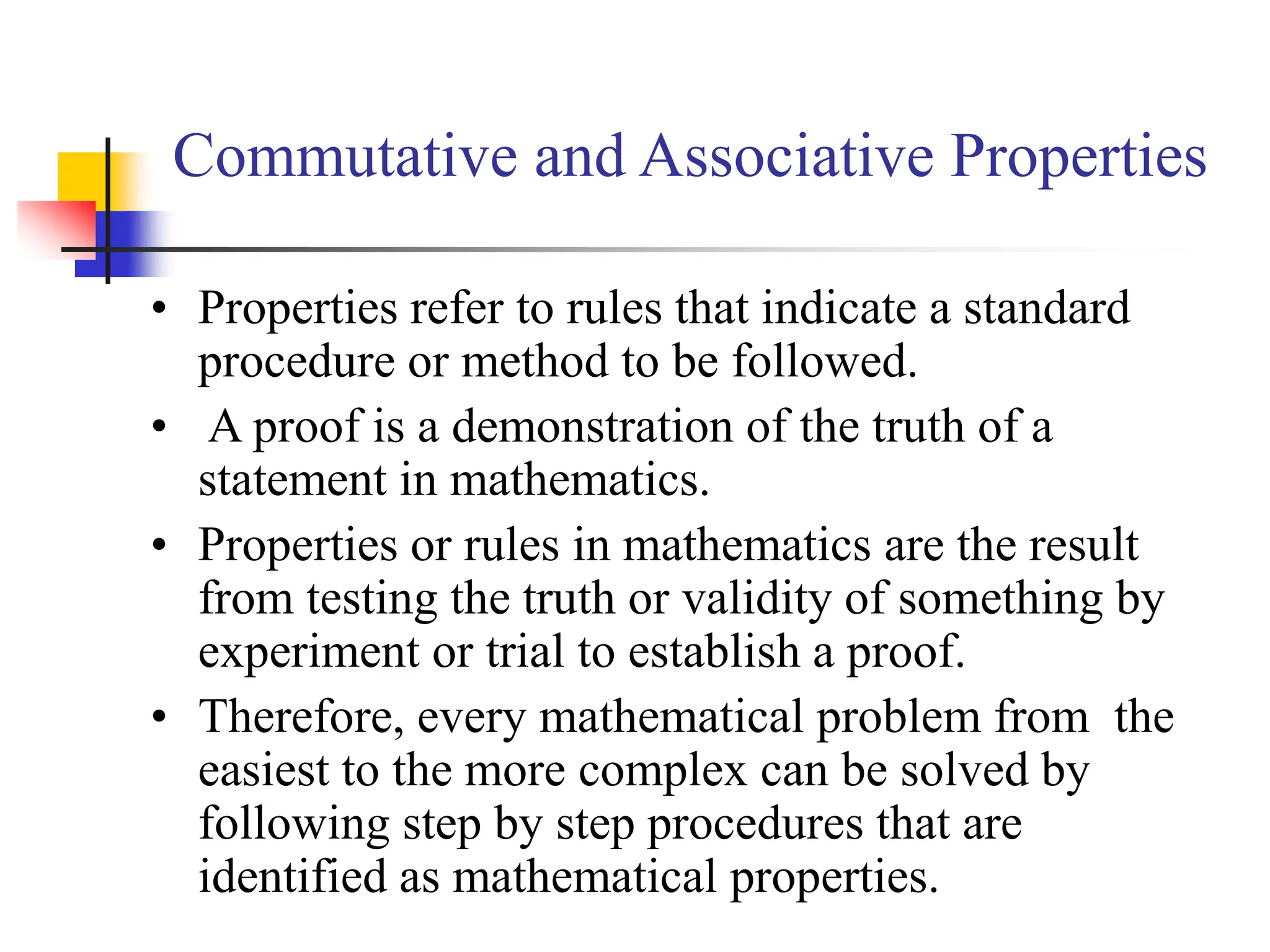 Commutative and Associative Properties

• Properties refer to rules that indicate a standard procedure or method to be followed.

• A proof is a demonstration of the truth of a statement in mathematics.

• Properties or rules in mathematics are the result from testing the truth or validity of something by experiment or trial to establish a proof.

• Therefore, every mathematical problem from the easiest to the more complex can be solved by following step by step procedures that are identified as mathematical properties.